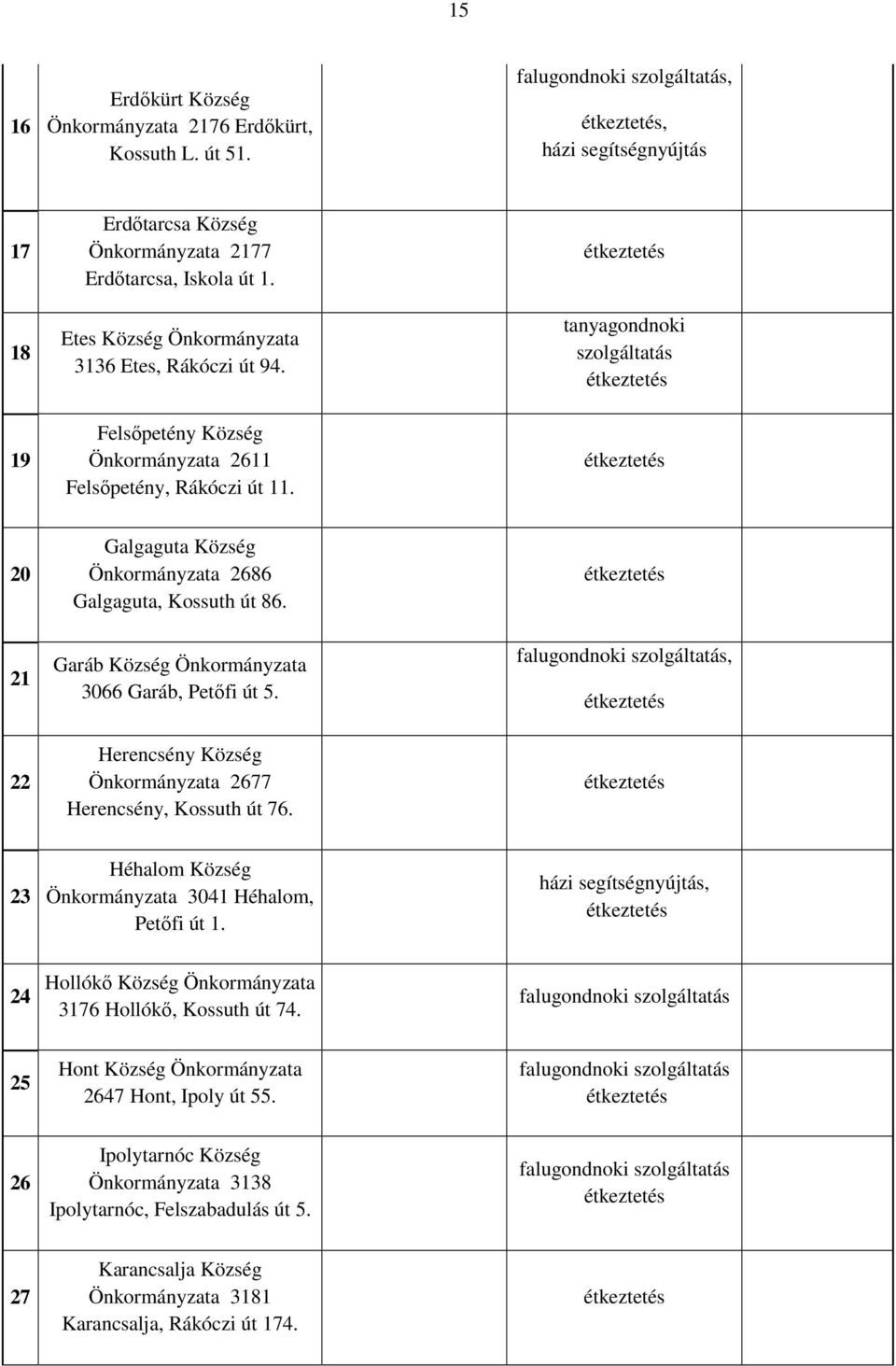 15

| | | |
|---|---|---|
| 16 | Erdőkürt Község Önkormányzata 2176 Erdőkürt, Kossuth L. út 51. | falugondnoki szolgáltatás, étkeztetés, házi segítségnyújtás |
| 17 | Erdőtarcsa Község Önkormányzata 2177 Erdőtarcsa, Iskola út 1. | étkeztetés |
| 18 | Etes Község Önkormányzata 3136 Etes, Rákóczi út 94. | tanyagondnoki szolgáltatás étkeztetés |
| 19 | Felsőpetény Község Önkormányzata 2611 Felsőpetény, Rákóczi út 11. | étkeztetés |
| 20 | Galgaguta Község Önkormányzata 2686 Galgaguta, Kossuth út 86. | étkeztetés |
| 21 | Garáb Község Önkormányzata 3066 Garáb, Petőfi út 5. | falugondnoki szolgáltatás, étkeztetés |
| 22 | Herencsény Község Önkormányzata 2677 Herencsény, Kossuth út 76. | étkeztetés |
| 23 | Héhalom Község Önkormányzata 3041 Héhalom, Petőfi út 1. | házi segítségnyújtás, étkeztetés |
| 24 | Hollókő Község Önkormányzata 3176 Hollókő, Kossuth út 74. | falugondnoki szolgáltatás |
| 25 | Hont Község Önkormányzata 2647 Hont, Ipoly út 55. | falugondnoki szolgáltatás étkeztetés |
| 26 | Ipolytarnóc Község Önkormányzata 3138 Ipolytarnóc, Felszabadulás út 5. | falugondnoki szolgáltatás étkeztetés |
| 27 | Karancsalja Község Önkormányzata 3181 Karancsalja, Rákóczi út 174. | étkeztetés |